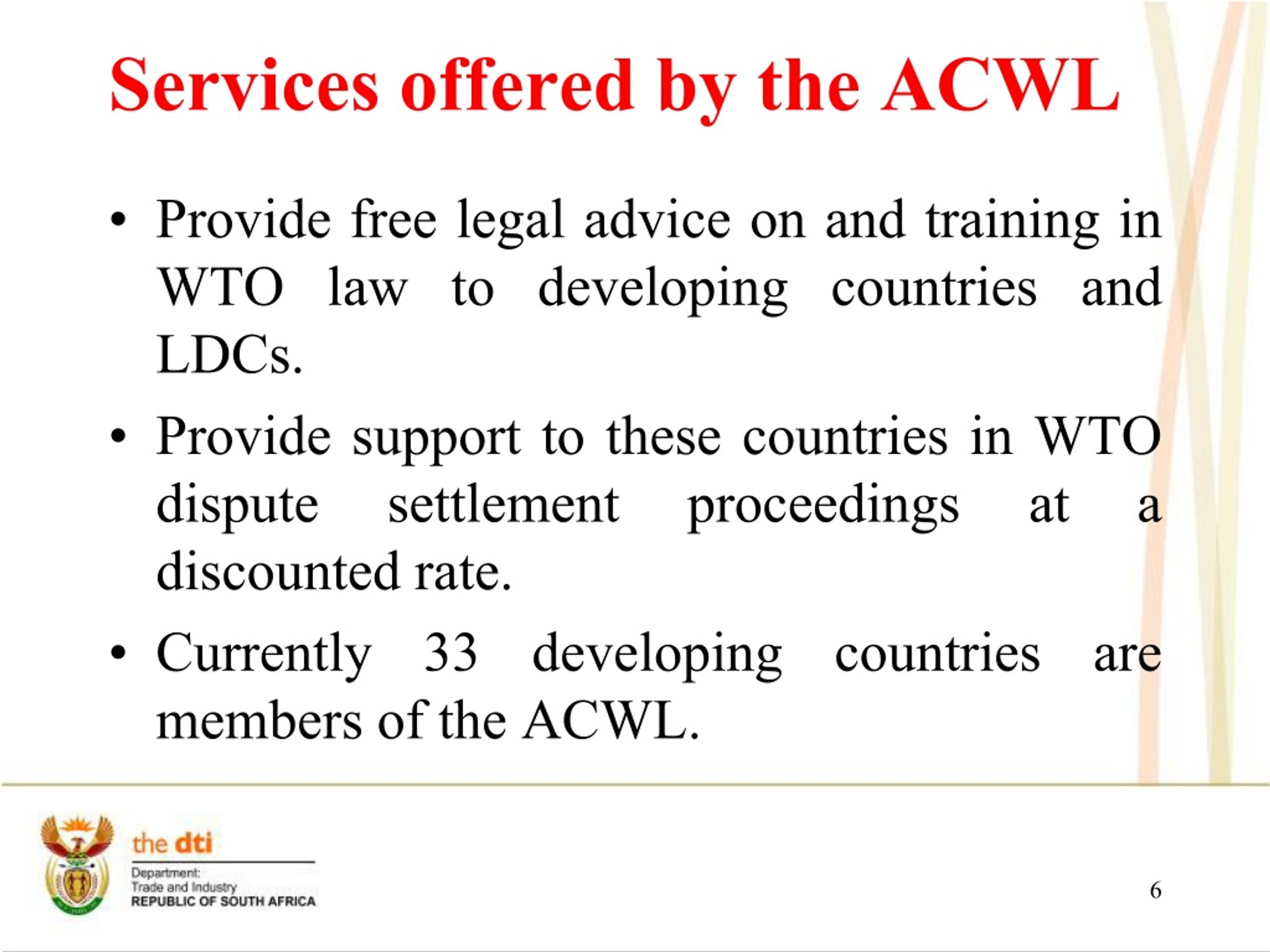 Services offered by the ACWL

• Provide free legal advice on and training in WTO law to developing countries and LDCs.

• Provide support to these countries in WTO dispute settlement proceedings at a discounted rate.

• Currently 33 developing countries are members of the ACWL.

the dti
Department:
Trade and Industry
REPUBLIC OF SOUTH AFRICA

6